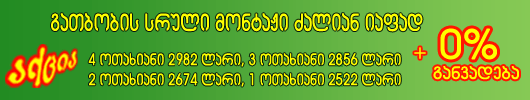 გათბობის სრული მონტაჟი ძალიან იაფად

აქცია

4 ოთახიანი 2982 ლარი, 3 ოთახიანი 2856 ლარი
2 ოთახიანი 2674 ლარი, 1 ოთახიანი 2522 ლარი

+ 0%
განვადება